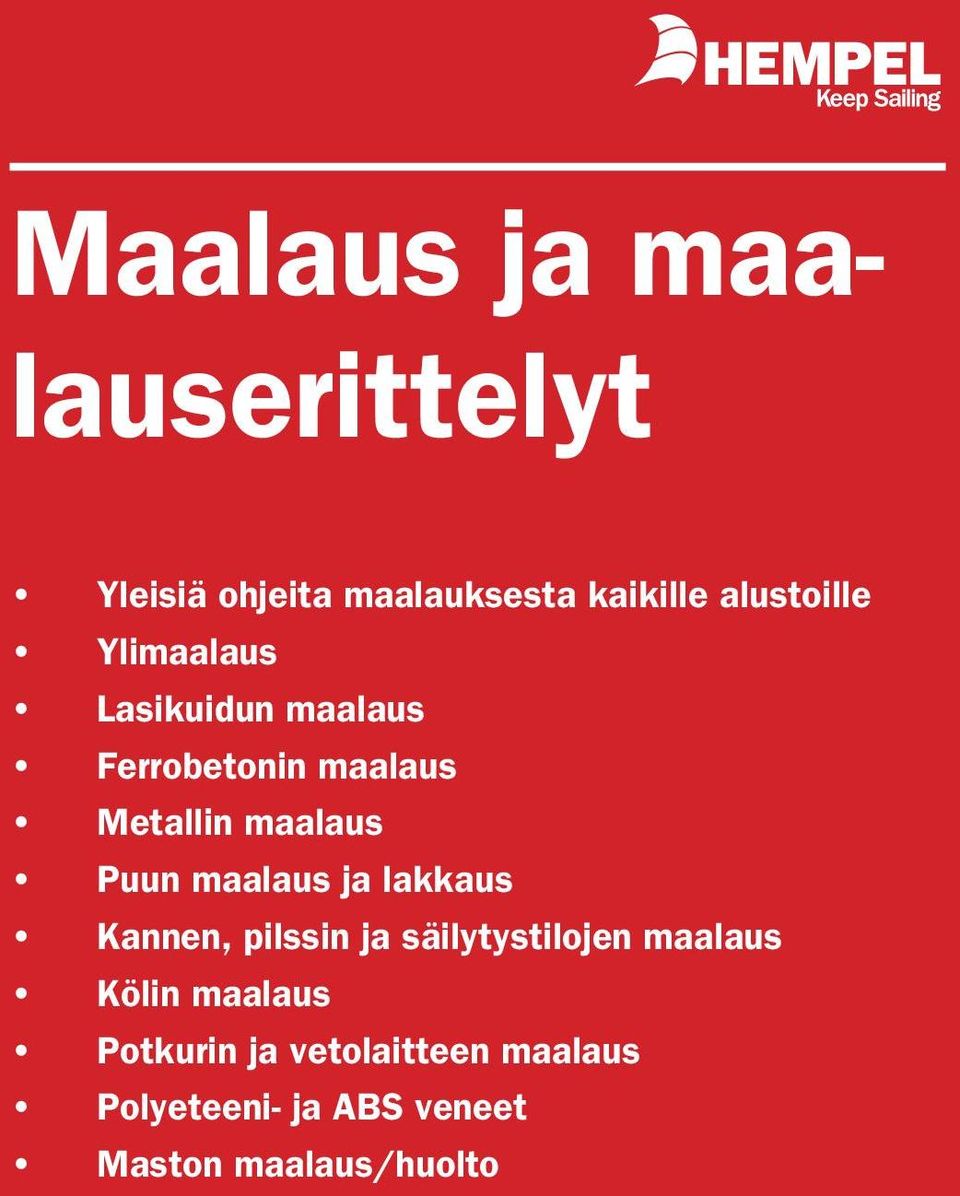 HEMPEL
Keep Sailing

Maalaus ja maalauserittelyt

• Yleisiä ohjeita maalauksesta kaikille alustoille
• Ylimaalaus
• Lasikuidun maalaus
• Ferrobetonin maalaus
• Metallin maalaus
• Puun maalaus ja lakkaus
• Kannen, pilssin ja säilytystilojen maalaus
• Kölin maalaus
• Potkurin ja vetolaitteen maalaus
• Polyeteeni- ja ABS veneet
• Maston maalaus/huolto